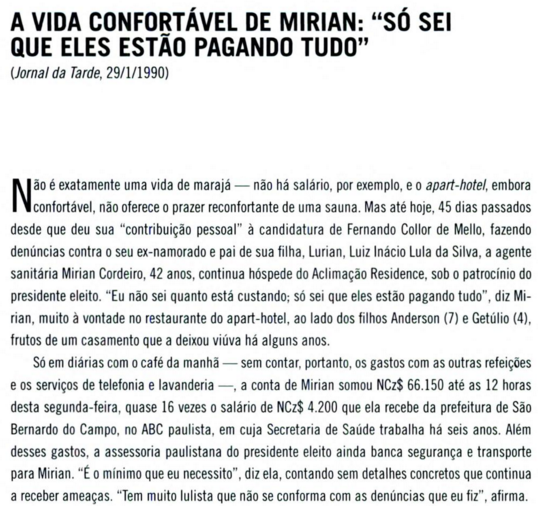 A VIDA CONFORTÁVEL DE MIRIAN: "SÓ SEI QUE ELES ESTÃO PAGANDO TUDO"
(Jornal da Tarde, 29/1/1990)

Não é exatamente uma vida de marajá — não há salário, por exemplo, e o apart-hotel, embora confortável, não oferece o prazer reconfortante de uma sauna. Mas até hoje, 45 dias passados desde que deu sua "contribuição pessoal" à candidatura de Fernando Collor de Mello, fazendo denúncias contra o seu ex-namorado e pai de sua filha, Lurian, Luiz Inácio Lula da Silva, a agente sanitária Mirian Cordeiro, 42 anos, continua hóspede do Aclimação Residence, sob o patrocínio do presidente eleito. "Eu não sei quanto está custando; só sei que eles estão pagando tudo", diz Mirian, muito à vontade no restaurante do apart-hotel, ao lado dos filhos Anderson (7) e Getúlio (4), frutos de um casamento que a deixou viúva há alguns anos.

Só em diárias com o café da manhã — sem contar, portanto, os gastos com as outras refeições e os serviços de telefonia e lavanderia —, a conta de Mirian somou NCz$ 66.150 até as 12 horas desta segunda-feira, quase 16 vezes o salário de NCz$ 4.200 que ela recebe da prefeitura de São Bernardo do Campo, no ABC paulista, em cuja Secretaria de Saúde trabalha há seis anos. Além desses gastos, a assessoria paulistana do presidente eleito ainda banca segurança e transporte para Mirian. "É o mínimo que eu necessito", diz ela, contando sem detalhes concretos que continua a receber ameaças. "Tem muito lulista que não se conforma com as denúncias que eu fiz", afirma.